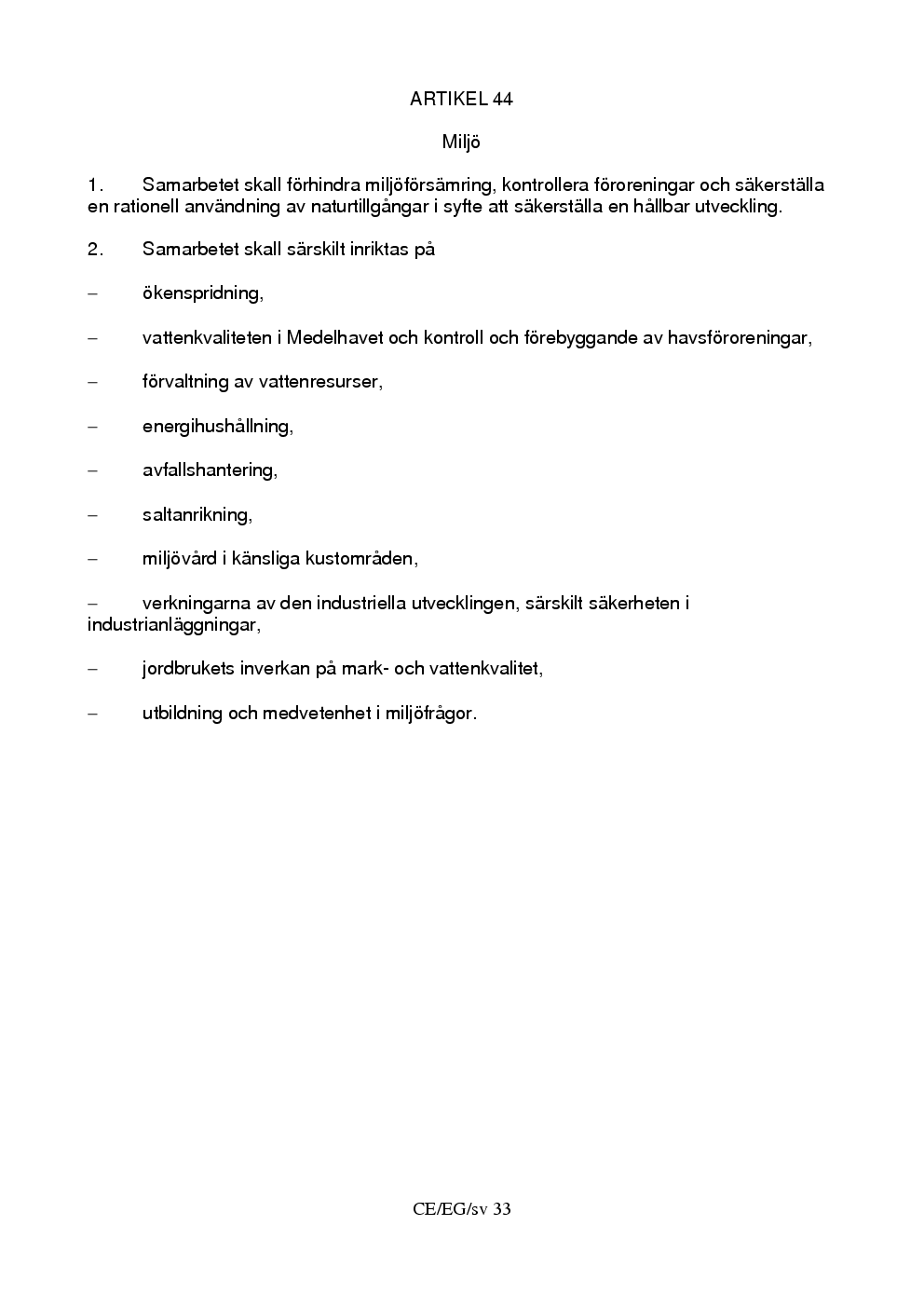 ARTIKEL 44

Miljö

1. Samarbetet skall förhindra miljöförsämring, kontrollera föroreningar och säkerställa en rationell användning av naturtillgångar i syfte att säkerställa en hållbar utveckling.

2. Samarbetet skall särskilt inriktas på

– ökenspridning,

– vattenkvaliteten i Medelhavet och kontroll och förebyggande av havsföroreningar,

– förvaltning av vattenresurser,

– energihushållning,

– avfallshantering,

– saltanrikning,

– miljövård i känsliga kustområden,

– verkningarna av den industriella utvecklingen, särskilt säkerheten i industrianläggningar,

– jordbrukets inverkan på mark- och vattenkvalitet,

– utbildning och medvetenhet i miljöfrågor.

CE/EG/sv 33